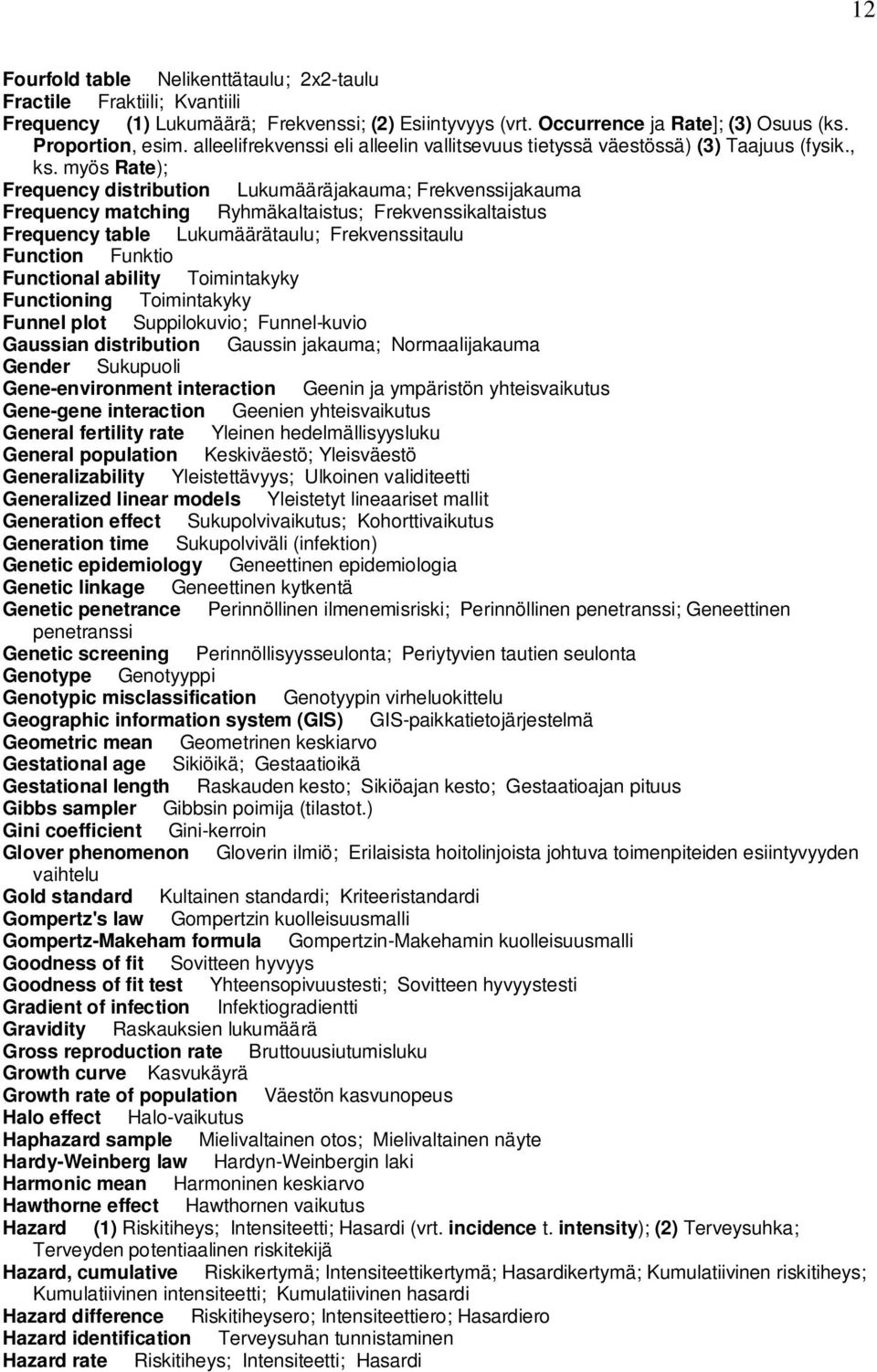 12

Fourfold table Nelikenttätaulu; 2x2-taulu
Fractile Fraktiili; Kvantiili
Frequency (1) Lukumäärä; Frekvenssi; (2) Esiintyvyys (vrt. Occurrence ja Rate]; (3) Osuus (ks. Proportion, esim. alleelifrekvenssi eli alleelin vallitsevuus tietyssä väestössä) (3) Taajuus (fysik., ks. myös Rate);
Frequency distribution Lukumääräjakauma; Frekvenssijakauma
Frequency matching Ryhmäkaltaistus; Frekvenssikaltaistus
Frequency table Lukumäärätaulu; Frekvenssitaulu
Function Funktio
Functional ability Toimintakyky
Functioning Toimintakyky
Funnel plot Suppilokuvio; Funnel-kuvio
Gaussian distribution Gaussin jakauma; Normaalijakauma
Gender Sukupuoli
Gene-environment interaction Geenin ja ympäristön yhteisvaikutus
Gene-gene interaction Geenien yhteisvaikutus
General fertility rate Yleinen hedelmällisyysluku
General population Keskiväestö; Yleisväestö
Generalizability Yleistettävyys; Ulkoinen validiteetti
Generalized linear models Yleistetyt lineaariset mallit
Generation effect Sukupolvivaikutus; Kohorttivaikutus
Generation time Sukupolviväli (infektion)
Genetic epidemiology Geneettinen epidemiologia
Genetic linkage Geneettinen kytkentä
Genetic penetrance Perinnöllinen ilmenemisriski; Perinnöllinen penetranssi; Geneettinen penetranssi
Genetic screening Perinnöllisyysseulonta; Periytyvien tautien seulonta
Genotype Genotyyppi
Genotypic misclassification Genotyypin virheluokittelu
Geographic information system (GIS) GIS-paikkatietojärjestelmä
Geometric mean Geometrinen keskiarvo
Gestational age Sikiöikä; Gestaatioikä
Gestational length Raskauden kesto; Sikiöajan kesto; Gestaatioajan pituus
Gibbs sampler Gibbsin poimija (tilastot.)
Gini coefficient Gini-kerroin
Glover phenomenon Gloverin ilmiö; Erilaisista hoitolinjoista johtuva toimenpiteiden esiintyvyyden vaihtelu
Gold standard Kultainen standardi; Kriteeristandardi
Gompertz's law Gompertzin kuolleisuusmalli
Gompertz-Makeham formula Gompertzin-Makehamin kuolleisuusmalli
Goodness of fit Sovitteen hyvyys
Goodness of fit test Yhteensopivuustesti; Sovitteen hyvyystesti
Gradient of infection Infektiogradientti
Gravidity Raskauksien lukumäärä
Gross reproduction rate Bruttouusiutumisluku
Growth curve Kasvukäyrä
Growth rate of population Väestön kasvunopeus
Halo effect Halo-vaikutus
Haphazard sample Mielivaltainen otos; Mielivaltainen näyte
Hardy-Weinberg law Hardyn-Weinbergin laki
Harmonic mean Harmoninen keskiarvo
Hawthorne effect Hawthornen vaikutus
Hazard (1) Riskitiheys; Intensiteetti; Hasardi (vrt. incidence t. intensity); (2) Terveysuhka; Terveyden potentiaalinen riskitekijä
Hazard, cumulative Riskikertymä; Intensiteettikertymä; Hasardikertymä; Kumulatiivinen riskitiheys; Kumulatiivinen intensiteetti; Kumulatiivinen hasardi
Hazard difference Riskitiheysero; Intensiteettiero; Hasardiero
Hazard identification Terveysuhan tunnistaminen
Hazard rate Riskitiheys; Intensiteetti; Hasardi